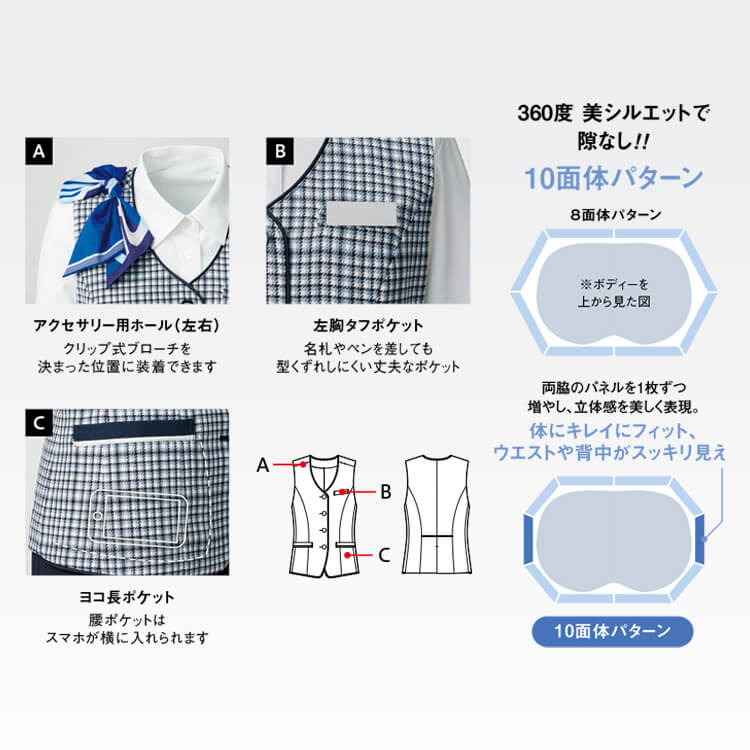 A

アクセサリー用ホール(左右)

クリップ式ブローチを
決まった位置に装着できます

B

左胸タフポケット

名札やペンを差しても
型くずれしにくい丈夫なポケット

C

ヨコ長ポケット

腰ポケットは
スマホが横に入れられます

A

B

C

360度 美シルエットで
隙なし!!

10面体パターン

8面体パターン

※ボディーを
上から見た図

両脇のパネルを1枚ずつ
増やし、立体感を美しく表現。

体にキレイにフィット、
ウエストや背中がスッキリ見え

10面体パターン